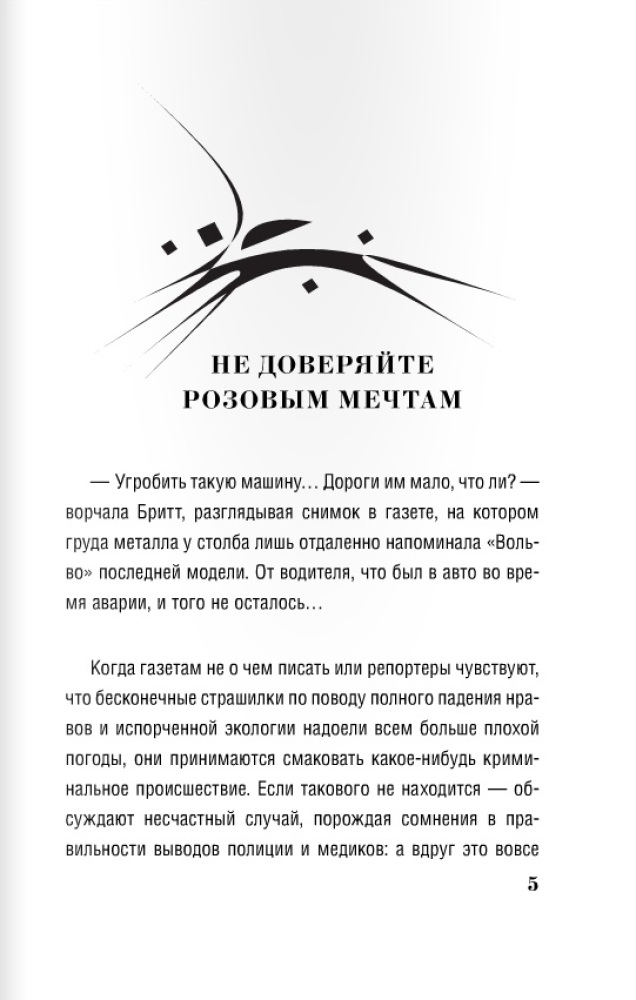 НЕ ДОВЕРЯЙТЕ РОЗОВЫМ МЕЧТАМ

— Угробить такую машину… Дороги им мало, что ли? — ворчала Бритт, разглядывая снимок в газете, на котором груда металла у столба лишь отдаленно напоминала «Вольво» последней модели. От водителя, что был в авто во время аварии, и того не осталось…

Когда газетам не о чем писать или репортеры чувствуют, что бесконечные страшилки по поводу полного падения нравов и испорченной экологии надоели всем больше плохой погоды, они принимаются смаковать какое-нибудь криминальное происшествие. Если такового не находится — обсуждают несчастный случай, порождая сомнения в правильности выводов полиции и медиков: а вдруг это вовсе

5